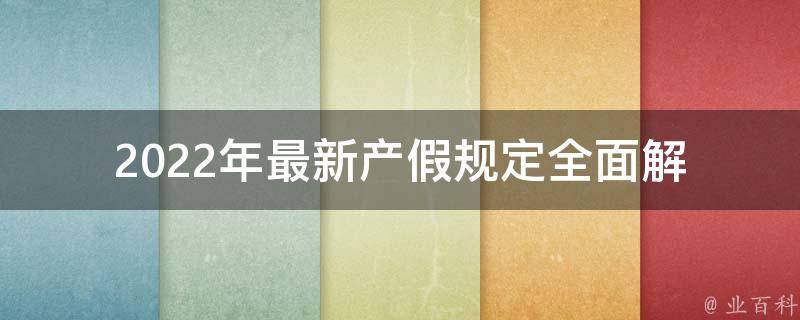 2022年最新产假规定全面解

@ 业百科